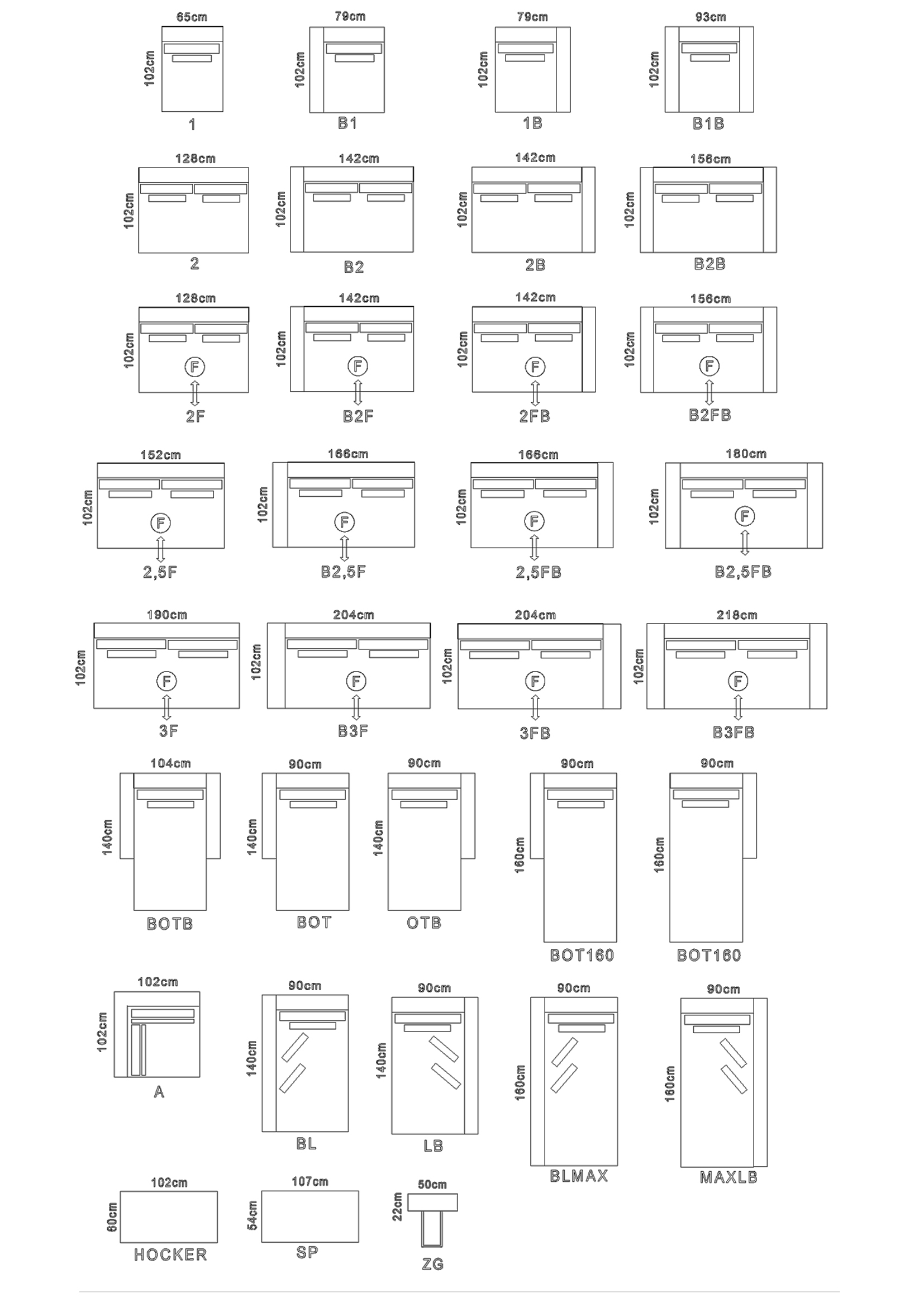 65cm
102cm
1

79cm
102cm
B1

79cm
102cm
1B

93cm
102cm
B1B

128cm
102cm
2

142cm
102cm
B2

142cm
102cm
2B

156cm
102cm
B2B

128cm
102cm
F
2F

142cm
102cm
F
B2F

142cm
102cm
F
2FB

156cm
102cm
F
B2FB

152cm
102cm
F
2,5F

166cm
102cm
F
B2,5F

166cm
102cm
F
2,5FB

180cm
102cm
F
B2,5FB

190cm
102cm
F
3F

204cm
102cm
F
B3F

204cm
102cm
F
3FB

218cm
102cm
F
B3FB

104cm
140cm
BOTB

90cm
140cm
BOT

90cm
140cm
OTB

90cm
160cm
BOT160

90cm
160cm
BOT160

102cm
102cm
A

90cm
140cm
BL

90cm
140cm
LB

90cm
160cm
BLMAX

90cm
160cm
MAXLB

102cm
60cm
HOCKER

107cm
54cm
SP

50cm
22cm
ZG